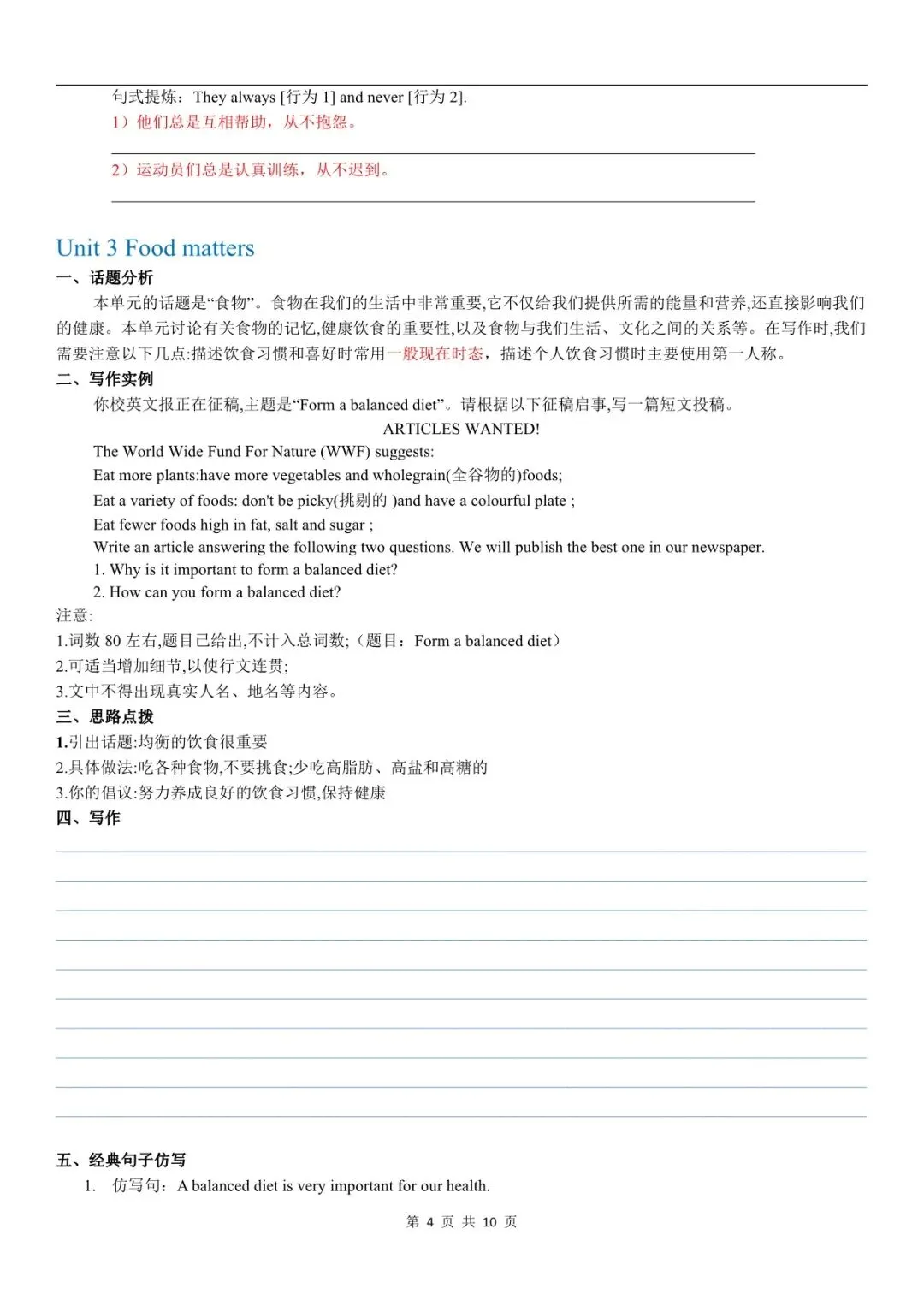 句式提炼：They always [行为 1] and never [行为 2].
1）他们总是互相帮助，从不抱怨。

2）运动员们总是认真训练，从不迟到。

Unit 3 Food matters
一、话题分析
本单元的话题是“食物”。食物在我们的生活中非常重要,它不仅给我们提供所需的能量和营养,还直接影响我们的健康。本单元讨论有关食物的记忆,健康饮食的重要性,以及食物与我们生活、文化之间的关系等。在写作时,我们需要注意以下几点:描述饮食习惯和喜好时常用一般现在时态，描述个人饮食习惯时主要使用第一人称。
二、写作实例
你校英文报正在征稿,主题是“Form a balanced diet”。请根据以下征稿启事,写一篇短文投稿。
ARTICLES WANTED!
The World Wide Fund For Nature (WWF) suggests:
Eat more plants:have more vegetables and wholegrain(全谷物的)foods;
Eat a variety of foods: don't be picky(挑剔的 )and have a colourful plate ;
Eat fewer foods high in fat, salt and sugar ;
Write an article answering the following two questions. We will publish the best one in our newspaper.
1. Why is it important to form a balanced diet?
2. How can you form a balanced diet?
注意:
1.词数 80 左右,题目已给出,不计入总词数;（题目：Form a balanced diet）
2.可适当增加细节,以使行文连贯;
3.文中不得出现真实人名、地名等内容。
三、思路点拨
1.引出话题:均衡的饮食很重要
2.具体做法:吃各种食物,不要挑食;少吃高脂肪、高盐和高糖的
3.你的倡议:努力养成良好的饮食习惯,保持健康
四、写作

五、经典句子仿写
1. 仿写句：A balanced diet is very important for our health.
第 4 页 共 10 页